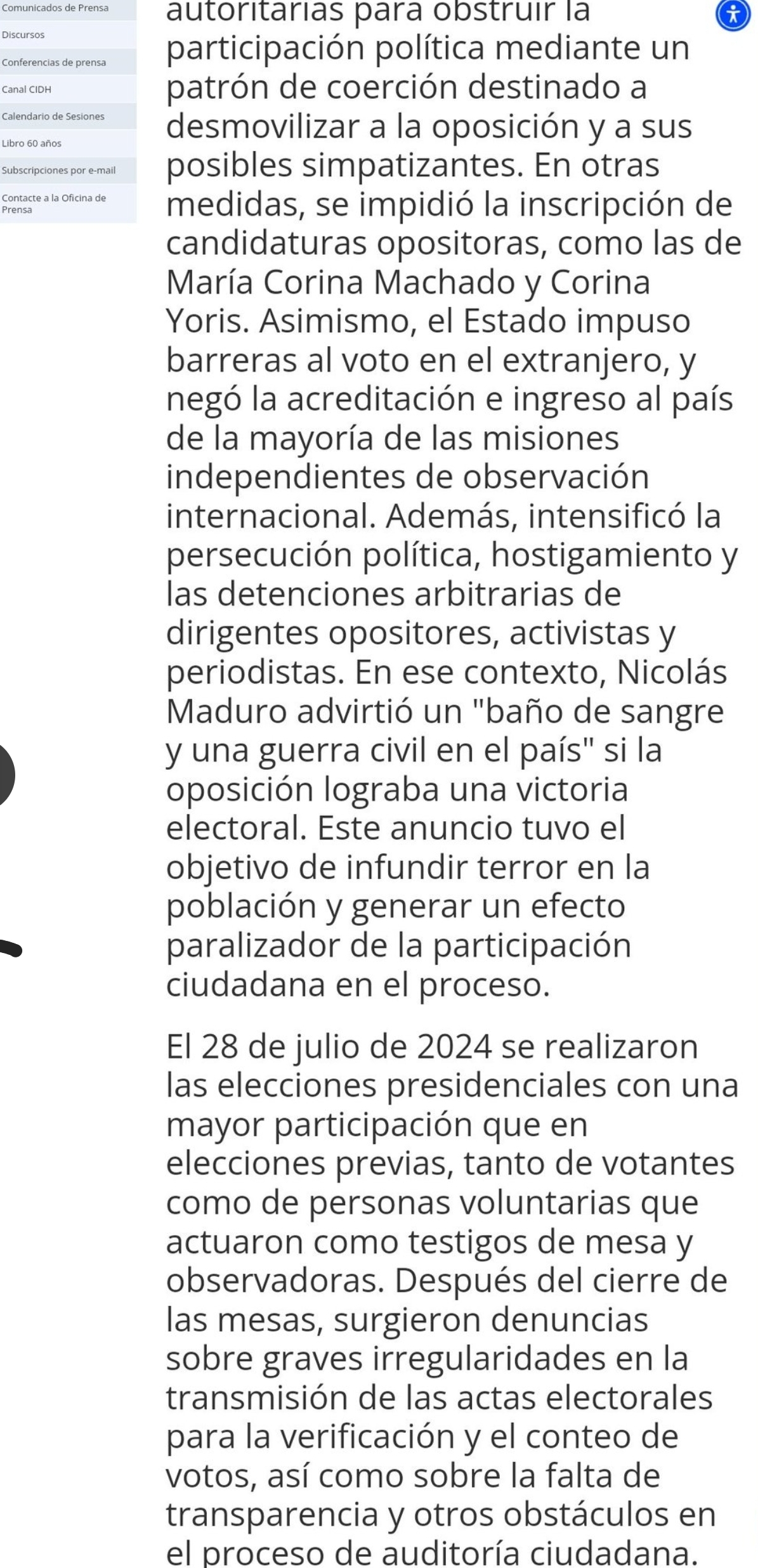 Comunicados de Prensa
Discursos
Conferencias de prensa
Canal CIDH
Calendario de Sesiones
Libro 60 años
Subscripciones por e-mail
Contacte a la Oficina de Prensa

autoritarias para obstruir la participación política mediante un patrón de coerción destinado a desmovilizar a la oposición y a sus posibles simpatizantes. En otras medidas, se impidió la inscripción de candidaturas opositoras, como las de María Corina Machado y Corina Yoris. Asimismo, el Estado impuso barreras al voto en el extranjero, y negó la acreditación e ingreso al país de la mayoría de las misiones independientes de observación internacional. Además, intensificó la persecución política, hostigamiento y las detenciones arbitrarias de dirigentes opositores, activistas y periodistas. En ese contexto, Nicolás Maduro advirtió un "baño de sangre y una guerra civil en el país" si la oposición lograba una victoria electoral. Este anuncio tuvo el objetivo de infundir terror en la población y generar un efecto paralizador de la participación ciudadana en el proceso.

El 28 de julio de 2024 se realizaron las elecciones presidenciales con una mayor participación que en elecciones previas, tanto de votantes como de personas voluntarias que actuaron como testigos de mesa y observadoras. Después del cierre de las mesas, surgieron denuncias sobre graves irregularidades en la transmisión de las actas electorales para la verificación y el conteo de votos, así como sobre la falta de transparencia y otros obstáculos en el proceso de auditoría ciudadana.